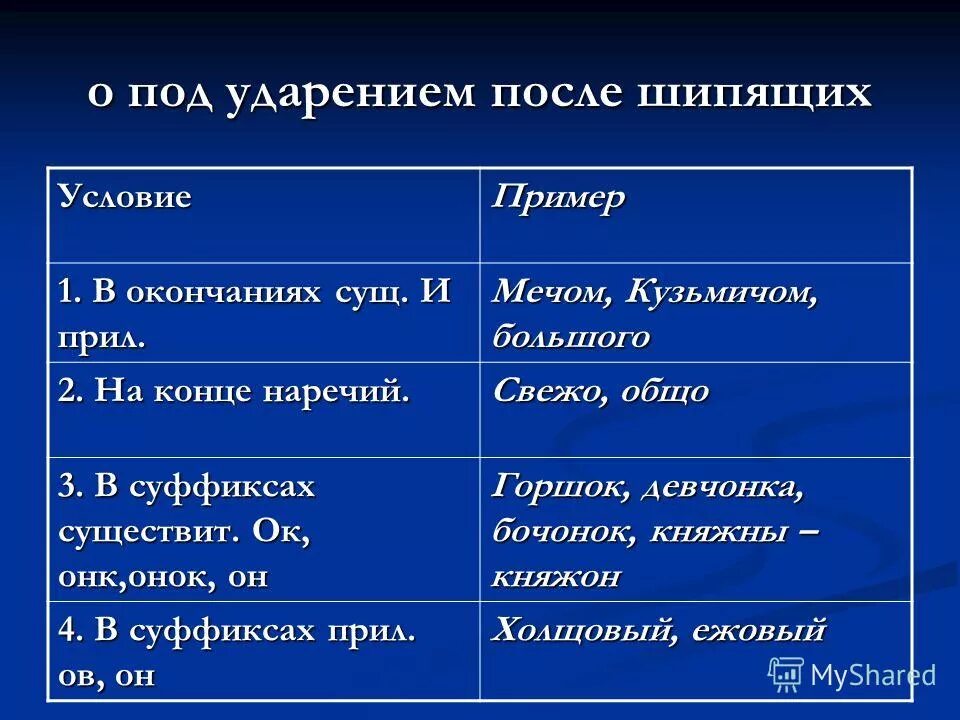 о под ударением после шипящих

| Условие | Пример |
|---|---|
| 1. В окончаниях сущ. И прил. | Мечом, Кузьмичом, большого |
| 2. На конце наречий. | Свежо, общо |
| 3. В суффиксах существит. Ок, онк,онок, он | Горшок, девчонка, бочонок, княжны – княжон |
| 4. В суффиксах прил. ов, он | Холщовый, ежовый |

MyShared